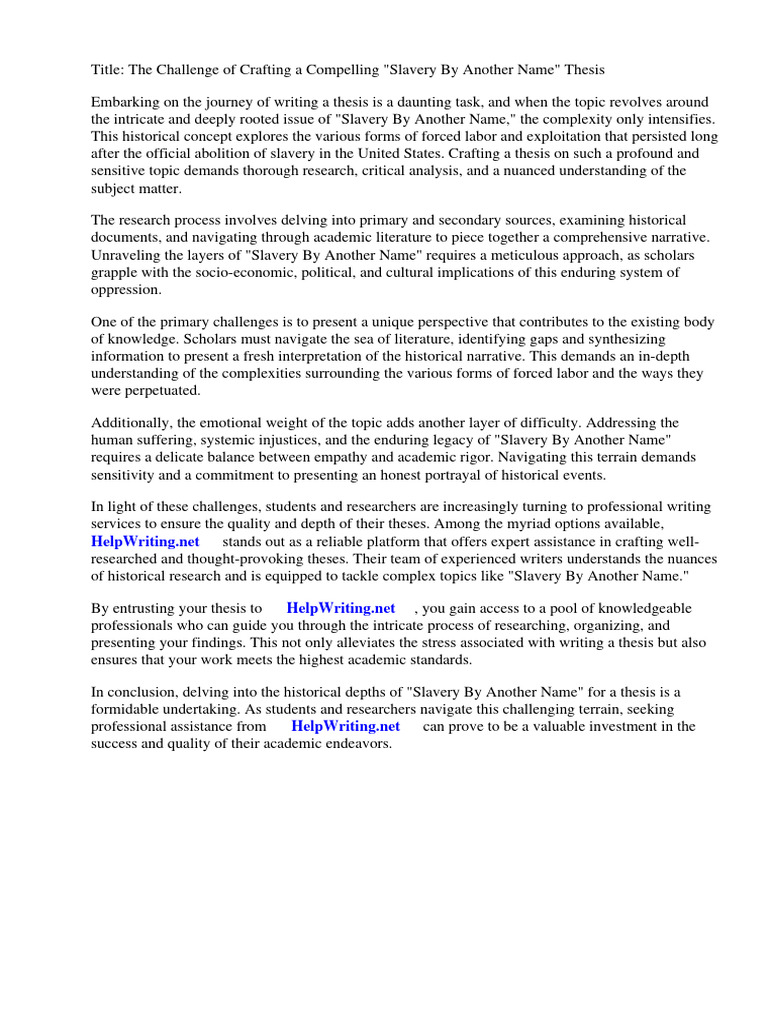 Title: The Challenge of Crafting a Compelling "Slavery By Another Name" Thesis

Embarking on the journey of writing a thesis is a daunting task, and when the topic revolves around the intricate and deeply rooted issue of "Slavery By Another Name," the complexity only intensifies. This historical concept explores the various forms of forced labor and exploitation that persisted long after the official abolition of slavery in the United States. Crafting a thesis on such a profound and sensitive topic demands thorough research, critical analysis, and a nuanced understanding of the subject matter.

The research process involves delving into primary and secondary sources, examining historical documents, and navigating through academic literature to piece together a comprehensive narrative. Unraveling the layers of "Slavery By Another Name" requires a meticulous approach, as scholars grapple with the socio-economic, political, and cultural implications of this enduring system of oppression.

One of the primary challenges is to present a unique perspective that contributes to the existing body of knowledge. Scholars must navigate the sea of literature, identifying gaps and synthesizing information to present a fresh interpretation of the historical narrative. This demands an in-depth understanding of the complexities surrounding the various forms of forced labor and the ways they were perpetuated.

Additionally, the emotional weight of the topic adds another layer of difficulty. Addressing the human suffering, systemic injustices, and the enduring legacy of "Slavery By Another Name" requires a delicate balance between empathy and academic rigor. Navigating this terrain demands sensitivity and a commitment to presenting an honest portrayal of historical events.

In light of these challenges, students and researchers are increasingly turning to professional writing services to ensure the quality and depth of their theses. Among the myriad options available, HelpWriting.net stands out as a reliable platform that offers expert assistance in crafting well-researched and thought-provoking theses. Their team of experienced writers understands the nuances of historical research and is equipped to tackle complex topics like "Slavery By Another Name."

By entrusting your thesis to HelpWriting.net , you gain access to a pool of knowledgeable professionals who can guide you through the intricate process of researching, organizing, and presenting your findings. This not only alleviates the stress associated with writing a thesis but also ensures that your work meets the highest academic standards.

In conclusion, delving into the historical depths of "Slavery By Another Name" for a thesis is a formidable undertaking. As students and researchers navigate this challenging terrain, seeking professional assistance from HelpWriting.net can prove to be a valuable investment in the success and quality of their academic endeavors.